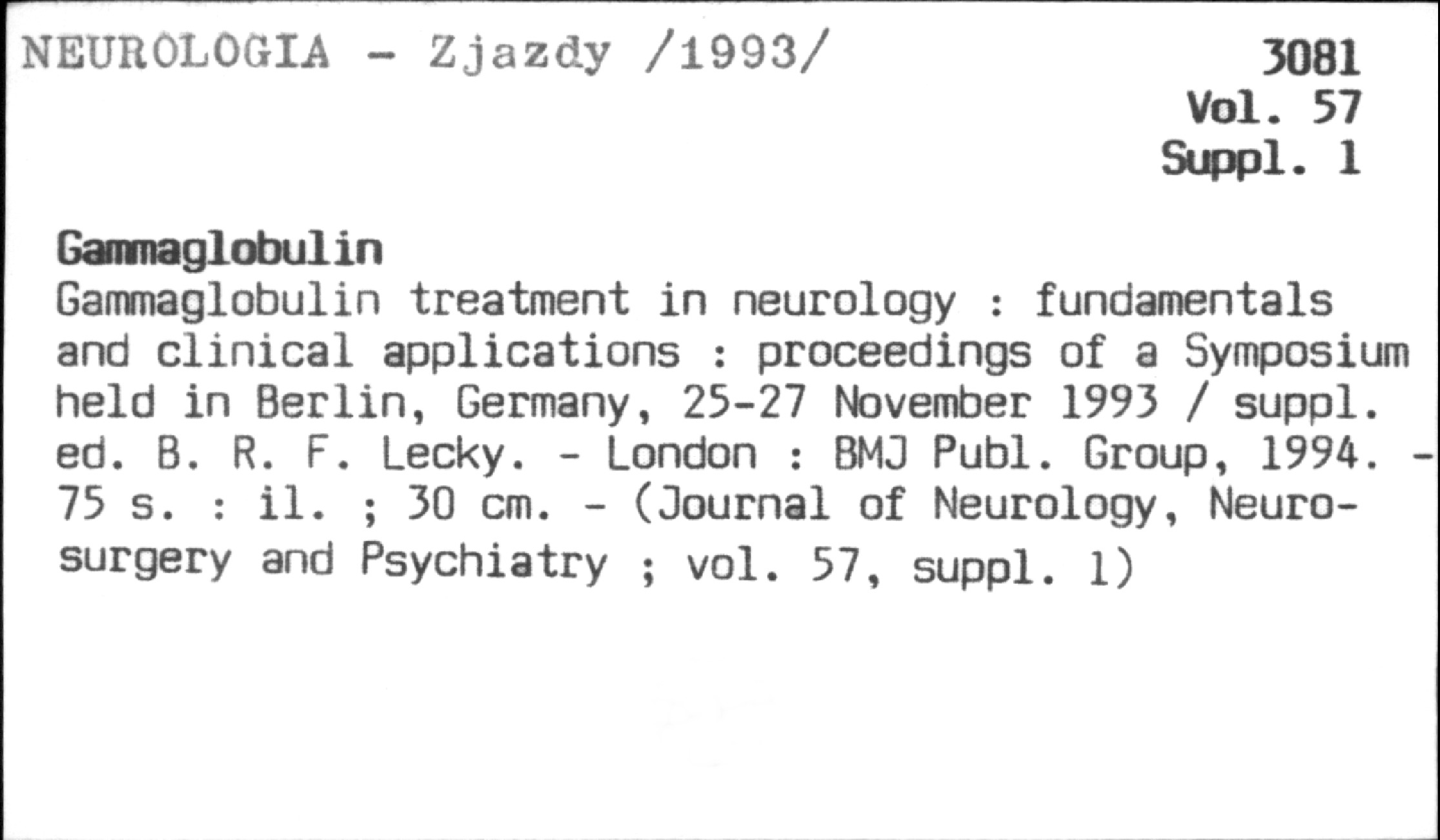 NEUROLOGIA - Zjazdy /1993/

3081
Vol. 57
Suppl. 1

Gammaglobulin

Gammaglobulin treatment in neurology : fundamentals and clinical applications : proceedings of a Symposium held in Berlin, Germany, 25-27 November 1993 / suppl. ed. B. R. F. Lecky. - London : BMJ Publ. Group, 1994. - 75 s. : il. ; 30 cm. - (Journal of Neurology, Neurosurgery and Psychiatry ; vol. 57, suppl. 1)